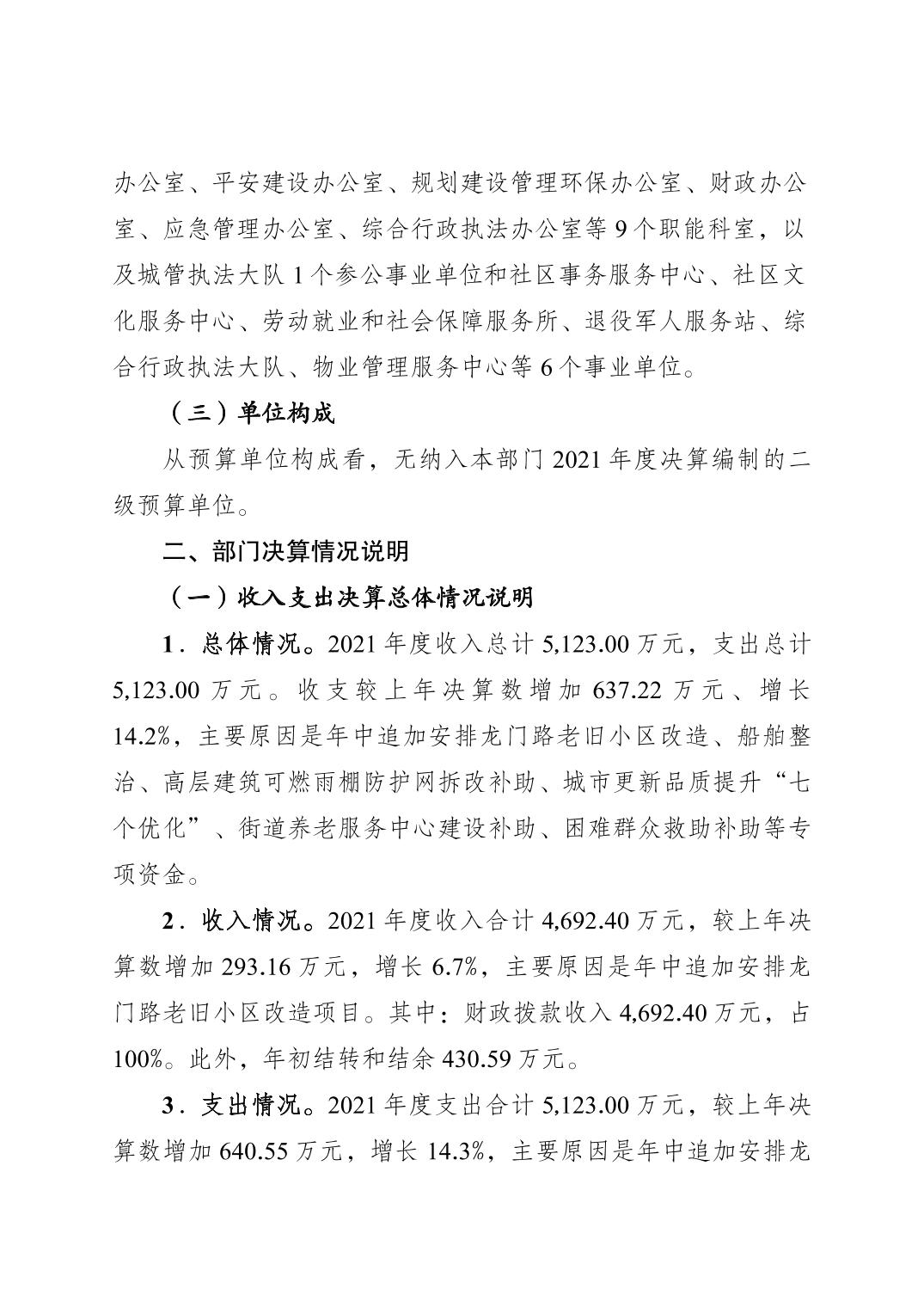 办公室、平安建设办公室、规划建设管理环保办公室、财政办公室、应急管理办公室、综合行政执法办公室等 9 个职能科室，以及城管执法大队 1 个参公事业单位和社区事务服务中心、社区文化服务中心、劳动就业和社会保障服务所、退役军人服务站、综合行政执法大队、物业管理服务中心等 6 个事业单位。

（三）单位构成

从预算单位构成看，无纳入本部门 2021 年度决算编制的二级预算单位。

二、部门决算情况说明

（一）收入支出决算总体情况说明

1．总体情况。2021 年度收入总计 5,123.00 万元，支出总计 5,123.00 万元。收支较上年决算数增加 637.22 万元、增长 14.2%，主要原因是年中追加安排龙门路老旧小区改造、船舶整治、高层建筑可燃雨棚防护网拆改补助、城市更新品质提升“七个优化”、街道养老服务中心建设补助、困难群众救助补助等专项资金。

2．收入情况。2021 年度收入合计 4,692.40 万元，较上年决算数增加 293.16 万元，增长 6.7%，主要原因是年中追加安排龙门路老旧小区改造项目。其中：财政拨款收入 4,692.40 万元，占 100%。此外，年初结转和结余 430.59 万元。

3．支出情况。2021 年度支出合计 5,123.00 万元，较上年决算数增加 640.55 万元，增长 14.3%，主要原因是年中追加安排龙